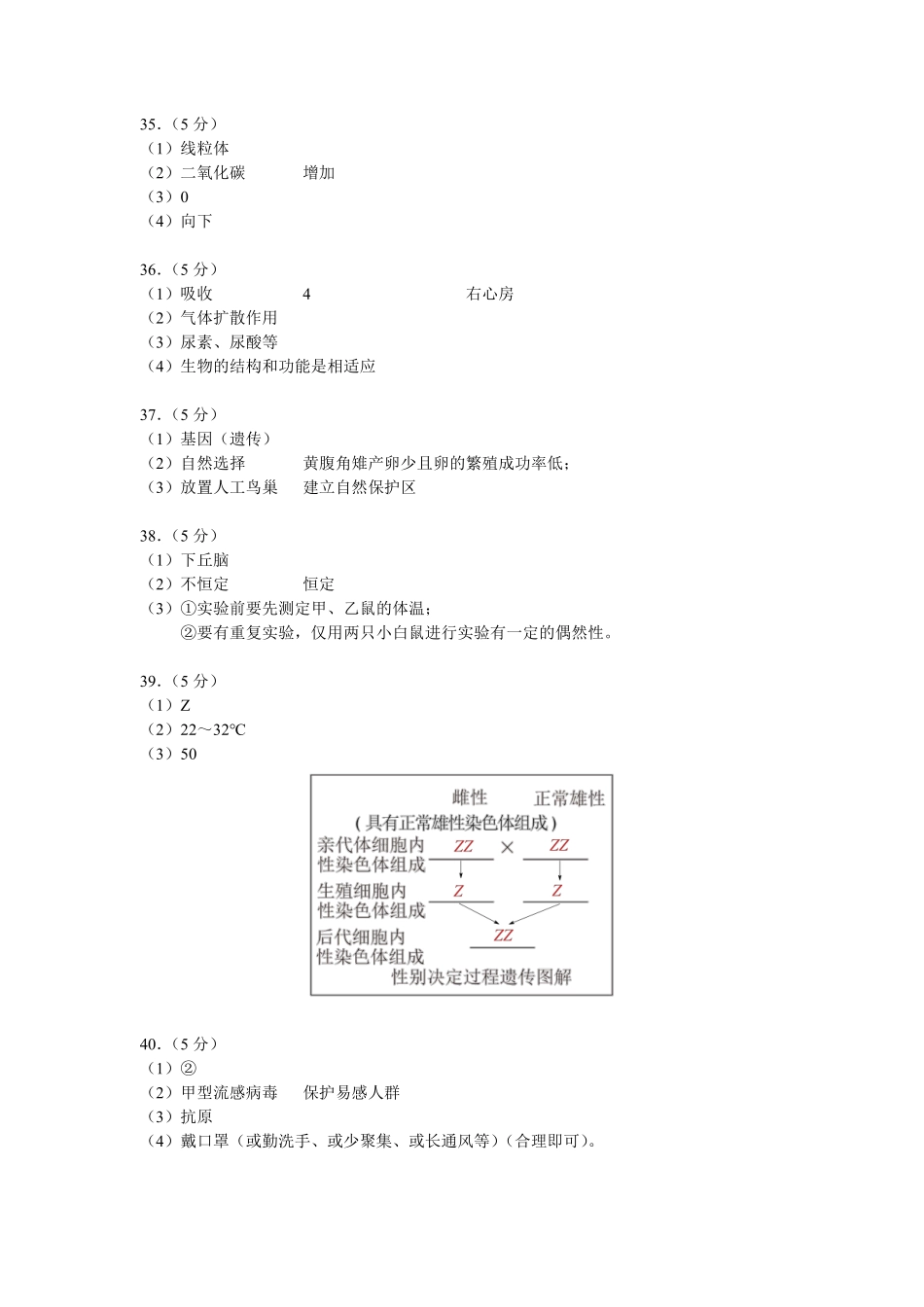 35.（5 分）
（1）线粒体
（2）二氧化碳　　增加
（3）0
（4）向下

36.（5 分）
（1）吸收　　4　　右心房
（2）气体扩散作用
（3）尿素、尿酸等
（4）生物的结构和功能是相适应

37.（5 分）
（1）基因（遗传）
（2）自然选择　　黄腹角雉产卵少且卵的繁殖成功率低；
（3）放置人工鸟巢　　建立自然保护区

38.（5 分）
（1）下丘脑
（2）不恒定　　恒定
（3）①实验前要先测定甲、乙鼠的体温；
②要有重复实验，仅用两只小白鼠进行实验有一定的偶然性。

39.（5 分）
（1）Z
（2）22～32℃
（3）50

雌性　　正常雄性
（具有正常雄性染色体组成）
亲代体细胞内性染色体组成　ZZ　×　ZZ
生殖细胞内性染色体组成　Z　　Z
后代细胞内性染色体组成　ZZ
性别决定过程遗传图解

40.（5 分）
（1）②
（2）甲型流感病毒　　保护易感人群
（3）抗原
（4）戴口罩（或勤洗手、或少聚集、或长通风等）（合理即可）。